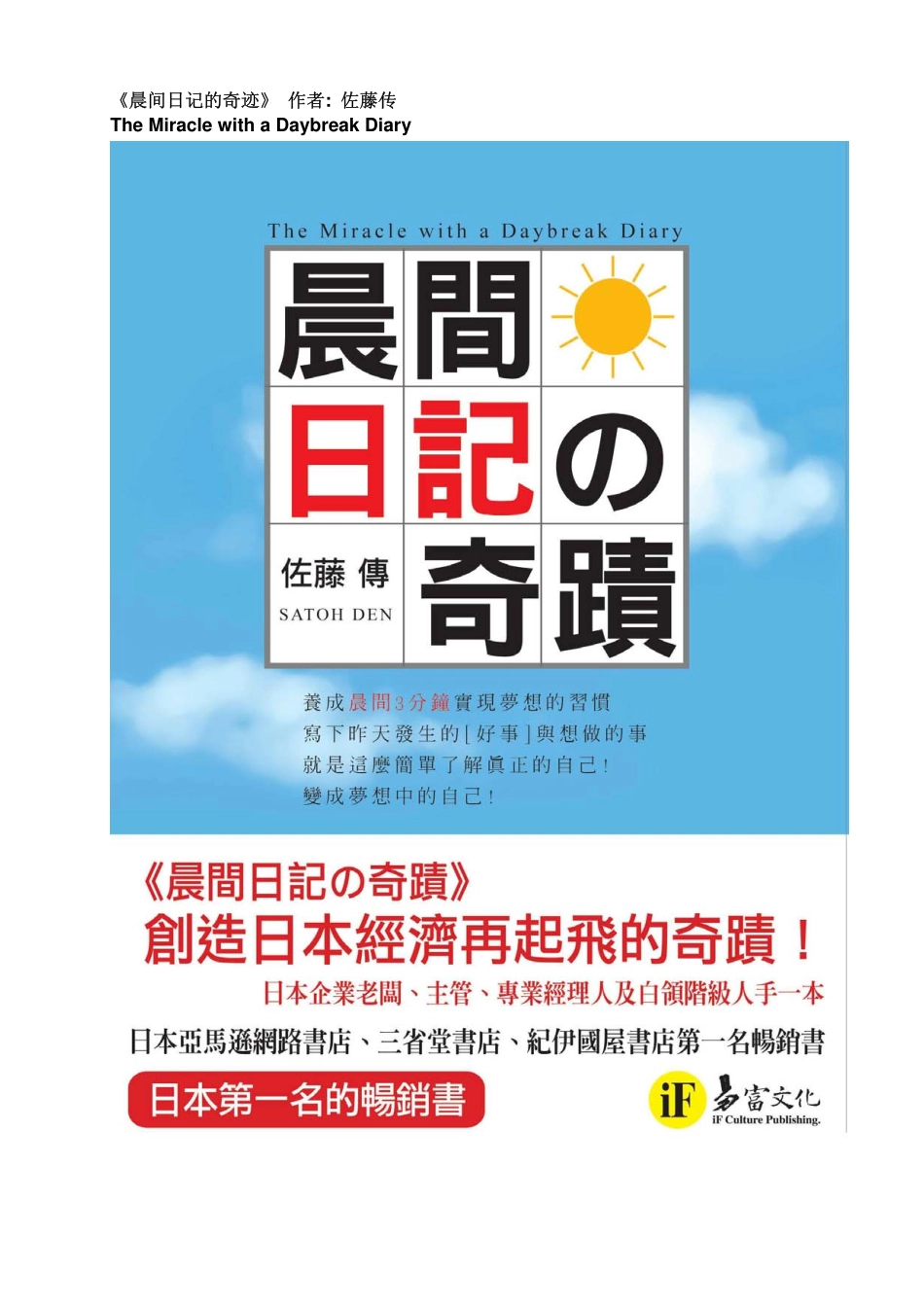 《晨间日记的奇迹》 作者：佐藤传
The Miracle with a Daybreak Diary

The Miracle with a Daybreak Diary

晨間日記の奇蹟

佐藤 傳
SATOH DEN

養成晨間3分鐘實現夢想的習慣
寫下昨天發生的[好事]與想做的事
就是這麼簡單了解真正的自己!
變成夢想中的自己!

《晨間日記の奇蹟》
創造日本經濟再起飛的奇蹟！
日本企業老闆、主管、專業經理人及白領階級人手一本
日本亞馬遜網路書店、三省堂書店、紀伊國屋書店第一名暢銷書

日本第一名的暢銷書

iF 易富文化
iF Culture Publishing.